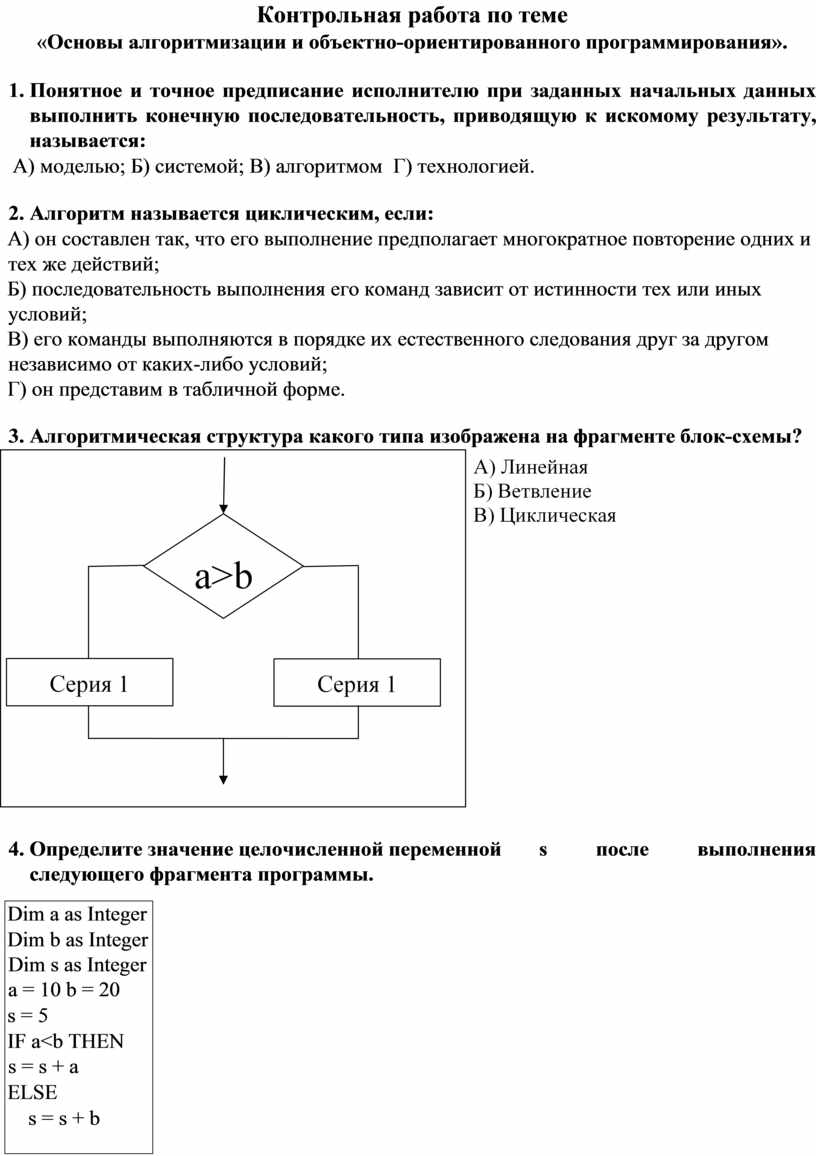 Контрольная работа по теме
«Основы алгоритмизации и объектно-ориентированного программирования».

1. Понятное и точное предписание исполнителю при заданных начальных данных выполнить конечную последовательность, приводящую к искомому результату, называется:
А) моделью; Б) системой; В) алгоритмом Г) технологией.

2. Алгоритм называется циклическим, если:
А) он составлен так, что его выполнение предполагает многократное повторение одних и тех же действий;
Б) последовательность выполнения его команд зависит от истинности тех или иных условий;
В) его команды выполняются в порядке их естественного следования друг за другом независимо от каких-либо условий;
Г) он представим в табличной форме.

3. Алгоритмическая структура какого типа изображена на фрагменте блок-схемы?

a>b

Серия 1

Серия 1

А) Линейная
Б) Ветвление
В) Циклическая

4. Определите значение целочисленной переменной s после выполнения следующего фрагмента программы.

Dim a as Integer
Dim b as Integer
Dim s as Integer
a = 10 b = 20
s = 5
IF a<b THEN
s = s + a
ELSE
s = s + b